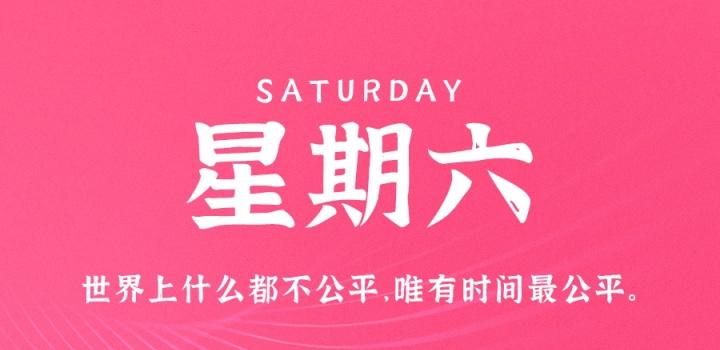 SATURDAY

星期六

世界上什么都不公平,唯有时间最公平。